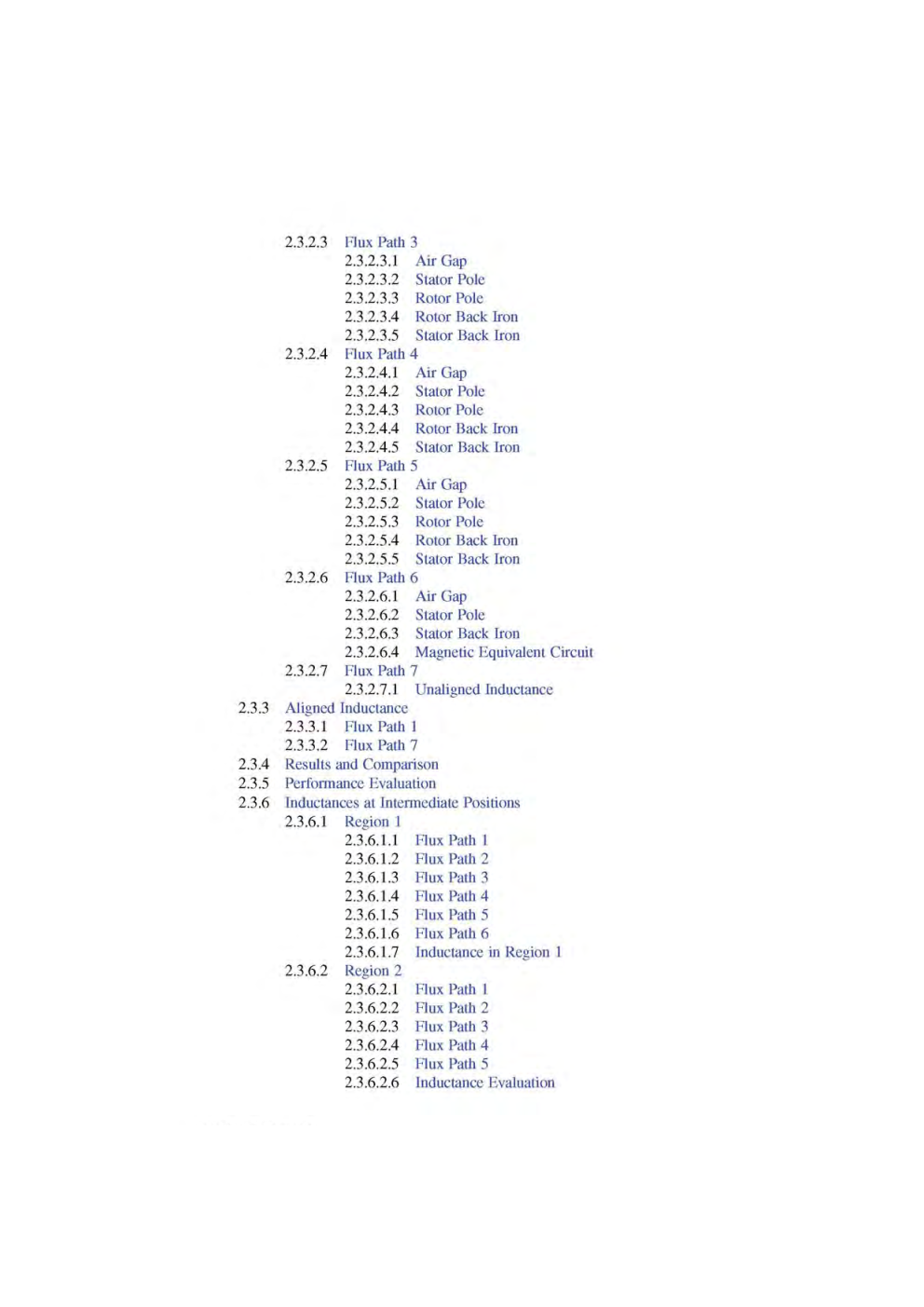 2.3.2.3 Flux Path 3
2.3.2.3.1 Air Gap
2.3.2.3.2 Stator Pole
2.3.2.3.3 Rotor Pole
2.3.2.3.4 Rotor Back Iron
2.3.2.3.5 Stator Back Iron
2.3.2.4 Flux Path 4
2.3.2.4.1 Air Gap
2.3.2.4.2 Stator Pole
2.3.2.4.3 Rotor Pole
2.3.2.4.4 Rotor Back Iron
2.3.2.4.5 Stator Back Iron
2.3.2.5 Flux Path 5
2.3.2.5.1 Air Gap
2.3.2.5.2 Stator Pole
2.3.2.5.3 Rotor Pole
2.3.2.5.4 Rotor Back Iron
2.3.2.5.5 Stator Back Iron
2.3.2.6 Flux Path 6
2.3.2.6.1 Air Gap
2.3.2.6.2 Stator Pole
2.3.2.6.3 Stator Back Iron
2.3.2.6.4 Magnetic Equivalent Circuit
2.3.2.7 Flux Path 7
2.3.2.7.1 Unaligned Inductance
2.3.3 Aligned Inductance
2.3.3.1 Flux Path 1
2.3.3.2 Flux Path 7
2.3.4 Results and Comparison
2.3.5 Performance Evaluation
2.3.6 Inductances at Intermediate Positions
2.3.6.1 Region 1
2.3.6.1.1 Flux Path 1
2.3.6.1.2 Flux Path 2
2.3.6.1.3 Flux Path 3
2.3.6.1.4 Flux Path 4
2.3.6.1.5 Flux Path 5
2.3.6.1.6 Flux Path 6
2.3.6.1.7 Inductance in Region 1
2.3.6.2 Region 2
2.3.6.2.1 Flux Path 1
2.3.6.2.2 Flux Path 2
2.3.6.2.3 Flux Path 3
2.3.6.2.4 Flux Path 4
2.3.6.2.5 Flux Path 5
2.3.6.2.6 Inductance Evaluation